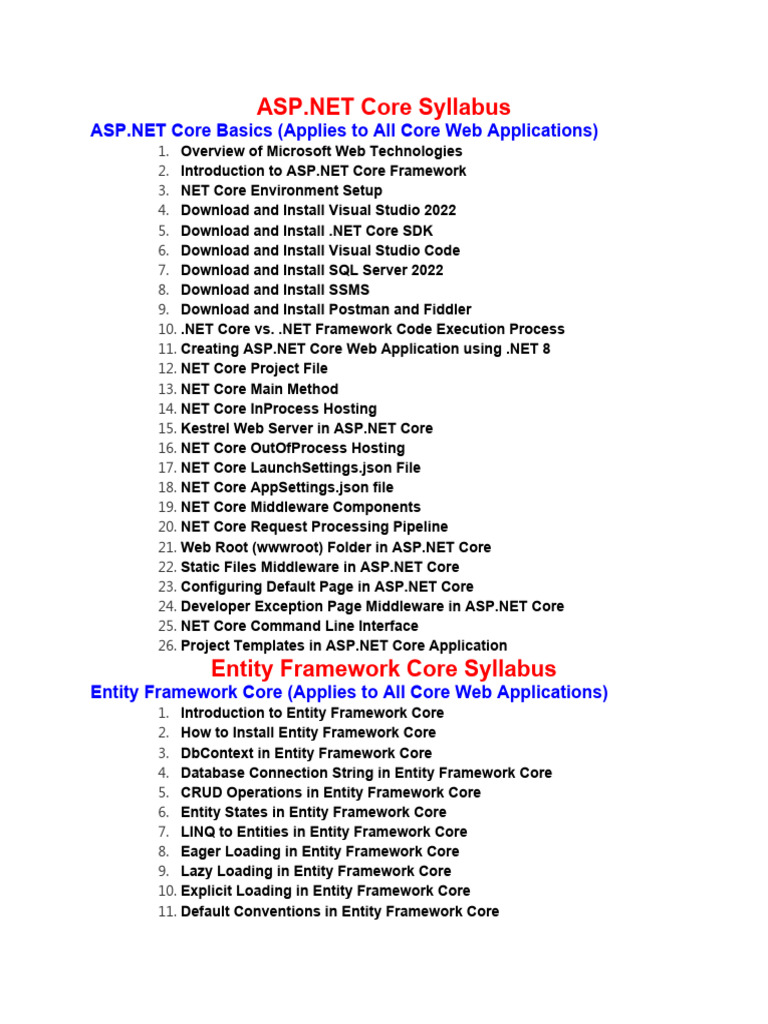 ASP.NET Core Syllabus

ASP.NET Core Basics (Applies to All Core Web Applications)

1. Overview of Microsoft Web Technologies
2. Introduction to ASP.NET Core Framework
3. NET Core Environment Setup
4. Download and Install Visual Studio 2022
5. Download and Install .NET Core SDK
6. Download and Install Visual Studio Code
7. Download and Install SQL Server 2022
8. Download and Install SSMS
9. Download and Install Postman and Fiddler
10. .NET Core vs. .NET Framework Code Execution Process
11. Creating ASP.NET Core Web Application using .NET 8
12. NET Core Project File
13. NET Core Main Method
14. NET Core InProcess Hosting
15. Kestrel Web Server in ASP.NET Core
16. NET Core OutOfProcess Hosting
17. NET Core LaunchSettings.json File
18. NET Core AppSettings.json file
19. NET Core Middleware Components
20. NET Core Request Processing Pipeline
21. Web Root (wwwroot) Folder in ASP.NET Core
22. Static Files Middleware in ASP.NET Core
23. Configuring Default Page in ASP.NET Core
24. Developer Exception Page Middleware in ASP.NET Core
25. NET Core Command Line Interface
26. Project Templates in ASP.NET Core Application

Entity Framework Core Syllabus

Entity Framework Core (Applies to All Core Web Applications)

1. Introduction to Entity Framework Core
2. How to Install Entity Framework Core
3. DbContext in Entity Framework Core
4. Database Connection String in Entity Framework Core
5. CRUD Operations in Entity Framework Core
6. Entity States in Entity Framework Core
7. LINQ to Entities in Entity Framework Core
8. Eager Loading in Entity Framework Core
9. Lazy Loading in Entity Framework Core
10. Explicit Loading in Entity Framework Core
11. Default Conventions in Entity Framework Core